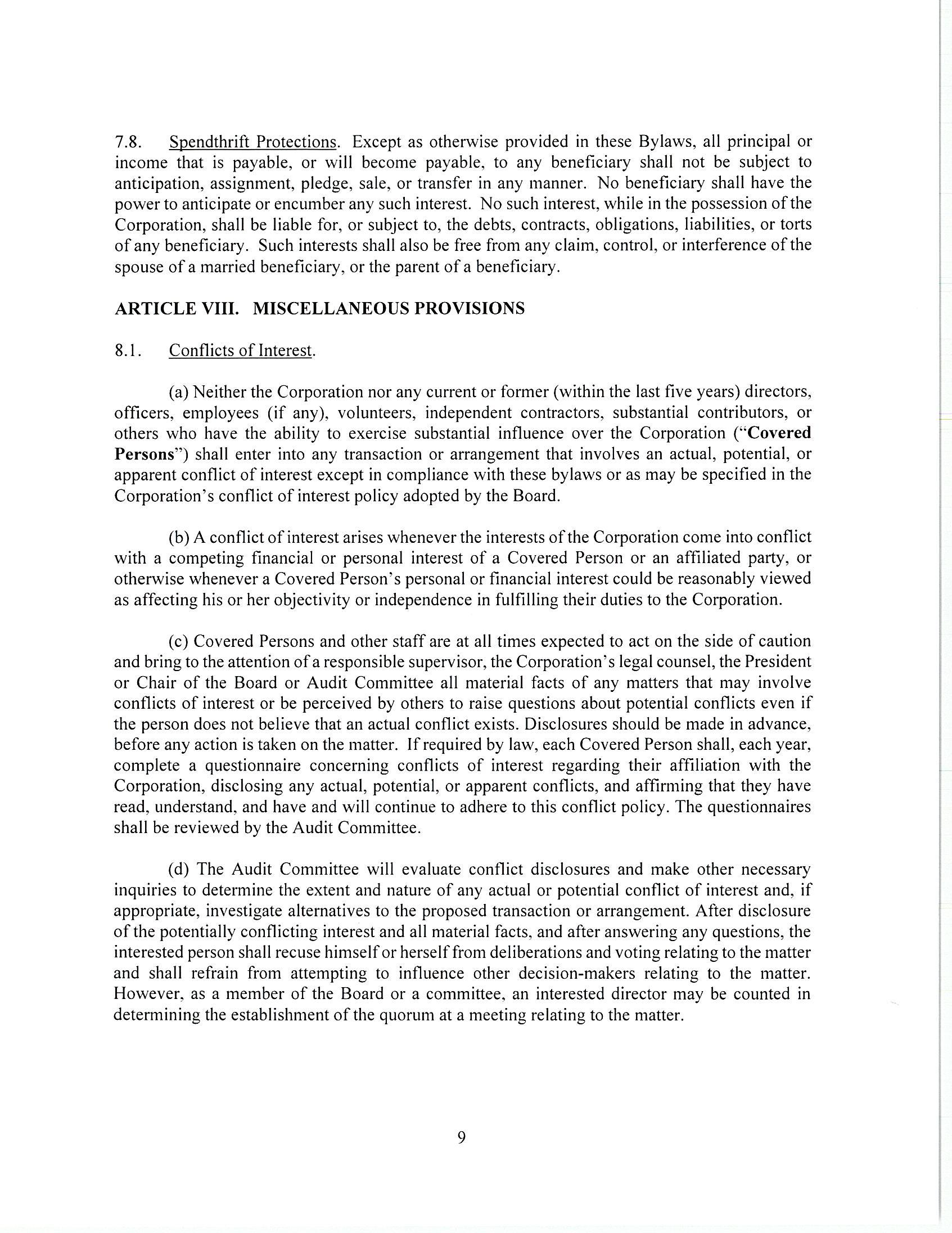 7.8. Spendthrift Protections. Except as otherwise provided in these Bylaws, all principal or income that is payable, or will become payable, to any beneficiary shall not be subject to anticipation, assignment, pledge, sale, or transfer in any manner. No beneficiary shall have the power to anticipate or encumber any such interest. No such interest, while in the possession of the Corporation, shall be liable for, or subject to, the debts, contracts, obligations, liabilities, or torts of any beneficiary. Such interests shall also be free from any claim, control, or interference of the spouse of a married beneficiary, or the parent of a beneficiary.

ARTICLE VIII. MISCELLANEOUS PROVISIONS

8.1. Conflicts of Interest.

(a) Neither the Corporation nor any current or former (within the last five years) directors, officers, employees (if any), volunteers, independent contractors, substantial contributors, or others who have the ability to exercise substantial influence over the Corporation ("Covered Persons") shall enter into any transaction or arrangement that involves an actual, potential, or apparent conflict of interest except in compliance with these bylaws or as may be specified in the Corporation's conflict of interest policy adopted by the Board.

(b) A conflict of interest arises whenever the interests of the Corporation come into conflict with a competing financial or personal interest of a Covered Person or an affiliated party, or otherwise whenever a Covered Person's personal or financial interest could be reasonably viewed as affecting his or her objectivity or independence in fulfilling their duties to the Corporation.

(c) Covered Persons and other staff are at all times expected to act on the side of caution and bring to the attention of a responsible supervisor, the Corporation's legal counsel, the President or Chair of the Board or Audit Committee all material facts of any matters that may involve conflicts of interest or be perceived by others to raise questions about potential conflicts even if the person does not believe that an actual conflict exists. Disclosures should be made in advance, before any action is taken on the matter. If required by law, each Covered Person shall, each year, complete a questionnaire concerning conflicts of interest regarding their affiliation with the Corporation, disclosing any actual, potential, or apparent conflicts, and affirming that they have read, understand, and have and will continue to adhere to this conflict policy. The questionnaires shall be reviewed by the Audit Committee.

(d) The Audit Committee will evaluate conflict disclosures and make other necessary inquiries to determine the extent and nature of any actual or potential conflict of interest and, if appropriate, investigate alternatives to the proposed transaction or arrangement. After disclosure of the potentially conflicting interest and all material facts, and after answering any questions, the interested person shall recuse himself or herself from deliberations and voting relating to the matter and shall refrain from attempting to influence other decision-makers relating to the matter. However, as a member of the Board or a committee, an interested director may be counted in determining the establishment of the quorum at a meeting relating to the matter.

9